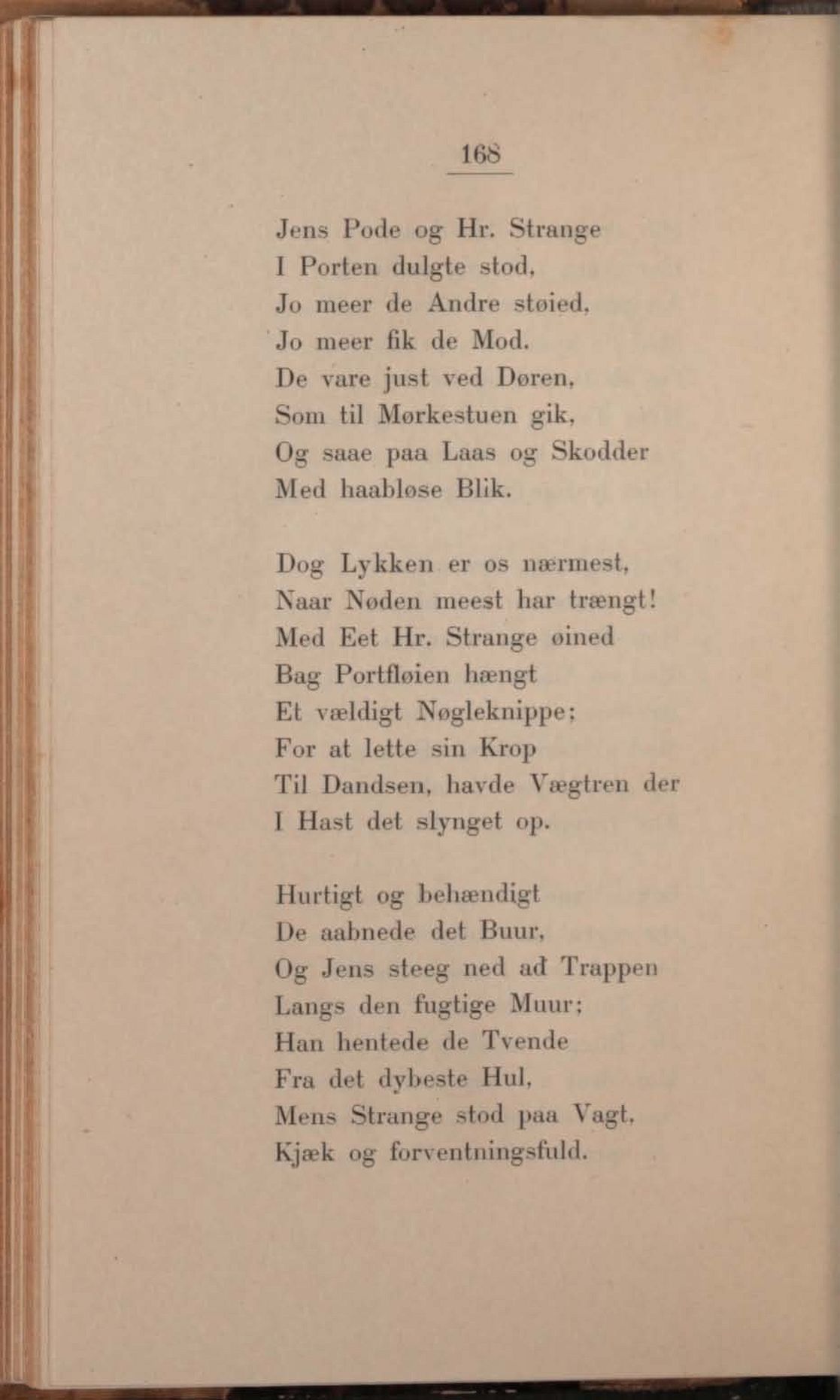 168

Jens Pode og Hr. Strange
I Porten dulgte stod,
Jo meer de Andre støied,
Jo meer fik de Mod.
De vare just ved Døren,
Som til Mørkestuen gik,
Og saae paa Laas og Skodder
Med haabløse Blik.

Dog Lykken er os nærmest,
Naar Nøden meest har trængt!
Med Eet Hr. Strange øined
Bag Portfløien hængt
Et vældigt Nøgleknippe;
For at lette sin Krop
Til Dandsen, havde Vægtren der
I Hast det slynget op.

Hurtigt og behændigt
De aabnede det Buur,
Og Jens steeg ned ad Trappen
Langs den fugtige Muur;
Han hentede de Tvende
Fra det dybeste Hul,
Mens Strange stod paa Vagt,
Kjæk og forventningsfuld.